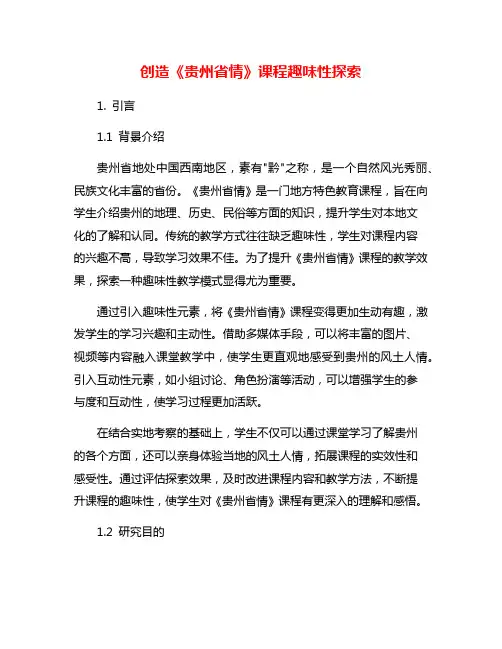 创造《贵州省情》课程趣味性探索

1. 引言

1.1 背景介绍

贵州省地处中国西南地区，素有"黔"之称，是一个自然风光秀丽、民族文化丰富的省份。《贵州省情》是一门地方特色教育课程，旨在向学生介绍贵州的地理、历史、民俗等方面的知识，提升学生对本地文化的了解和认同。传统的教学方式往往缺乏趣味性，学生对课程内容的兴趣不高，导致学习效果不佳。为了提升《贵州省情》课程的教学效果，探索一种趣味性教学模式显得尤为重要。

通过引入趣味性元素，将《贵州省情》课程变得更加生动有趣，激发学生的学习兴趣和主动性。借助多媒体手段，可以将丰富的图片、视频等内容融入课堂教学中，使学生更直观地感受到贵州的风土人情。引入互动性元素，如小组讨论、角色扮演等活动，可以增强学生的参与度和互动性，使学习过程更加活跃。

在结合实地考察的基础上，学生不仅可以通过课堂学习了解贵州的各个方面，还可以亲身体验当地的风土人情，拓展课程的实效性和感受性。通过评估探索效果，及时改进课程内容和教学方法，不断提升课程的趣味性，使学生对《贵州省情》课程有更深入的理解和感悟。

1.2 研究目的